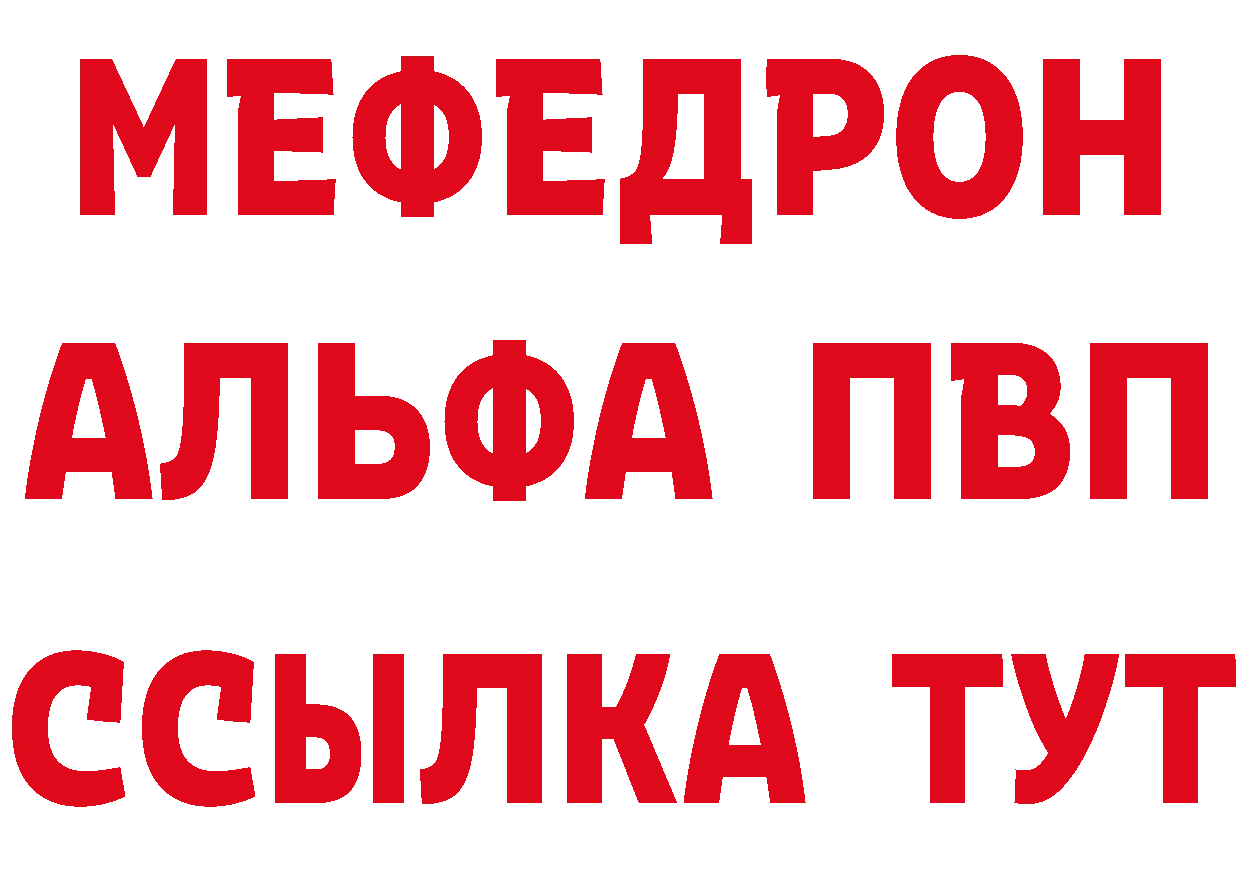 МЕФЕДРОН
АЛЬФА ПВП
ССЫЛКА ТУТ